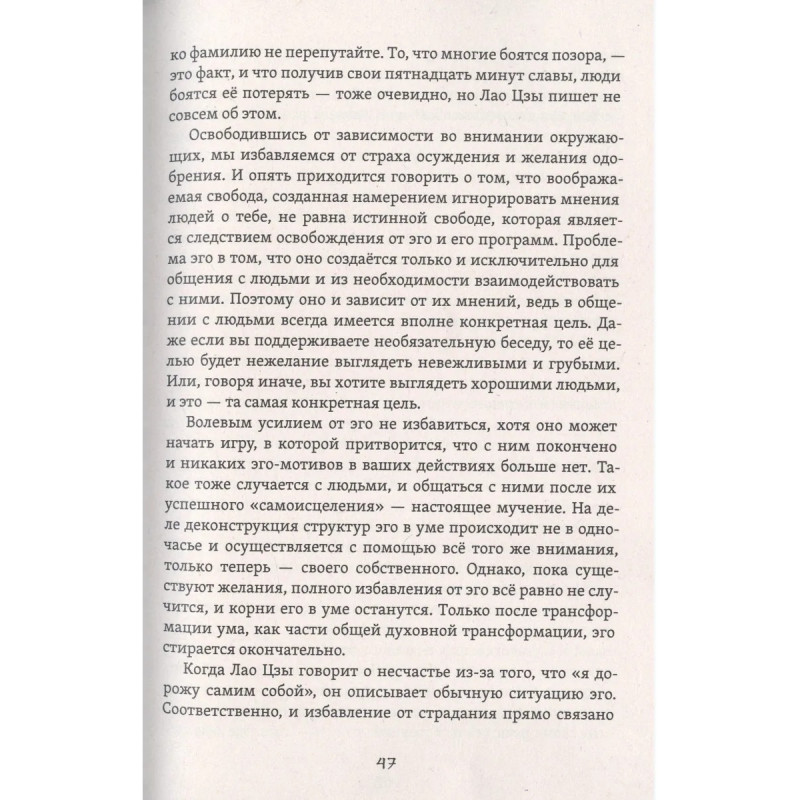 ко фамилию не перепутайте. То, что многие боятся позора, — это факт, и что получив свои пятнадцать минут славы, люди боятся её потерять — тоже очевидно, но Лао Цзы пишет не совсем об этом.

Освободившись от зависимости во внимании окружающих, мы избавляемся от страха осуждения и желания одобрения. И опять приходится говорить о том, что воображаемая свобода, созданная намерением игнорировать мнения людей о тебе, не равна истинной свободе, которая является следствием освобождения от эго и его программ. Проблема эго в том, что оно создаётся только и исключительно для общения с людьми и из необходимости взаимодействовать с ними. Поэтому оно и зависит от их мнений, ведь в общении с людьми всегда имеется вполне конкретная цель. Даже если вы поддерживаете необязательную беседу, то её целью будет нежелание выглядеть невежливыми и грубыми. Или, говоря иначе, вы хотите выглядеть хорошими людьми, и это — та самая конкретная цель.

Волевым усилием от эго не избавиться, хотя оно может начать игру, в которой притворится, что с ним покончено и никаких эго-мотивов в ваших действиях больше нет. Такое тоже случается с людьми, и общаться с ними после их успешного «самоисцеления» — настоящее мучение. На деле деконструкция структур эго в уме происходит не в одночасье и осуществляется с помощью всё того же внимания, только теперь — своего собственного. Однако, пока существуют желания, полного избавления от эго всё равно не случится, и корни его в уме останутся. Только после трансформации ума, как части общей духовной трансформации, эго стирается окончательно.

Когда Лао Цзы говорит о несчастье из-за того, что «я дорожу самим собой», он описывает обычную ситуацию эго. Соответственно, и избавление от страдания прямо связано

47